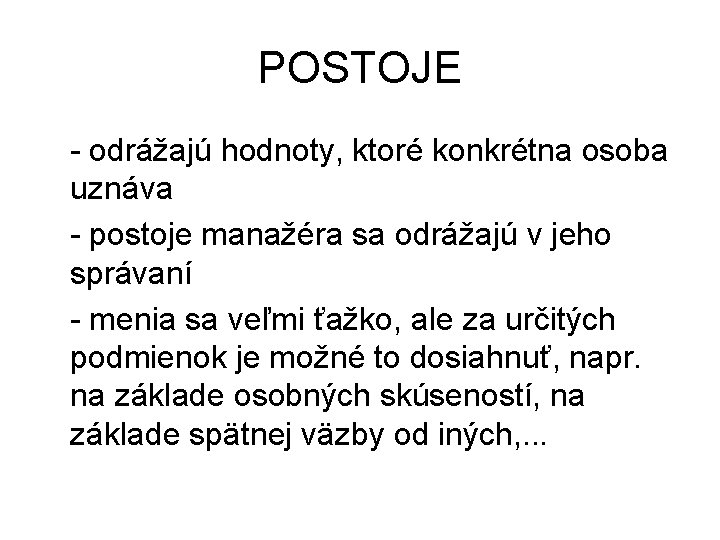 POSTOJE

- odrážajú hodnoty, ktoré konkrétna osoba uznáva

- postoje manažéra sa odrážajú v jeho správaní

- menia sa veľmi ťažko, ale za určitých podmienok je možné to dosiahnuť, napr. na základe osobných skúseností, na základe spätnej väzby od iných,...